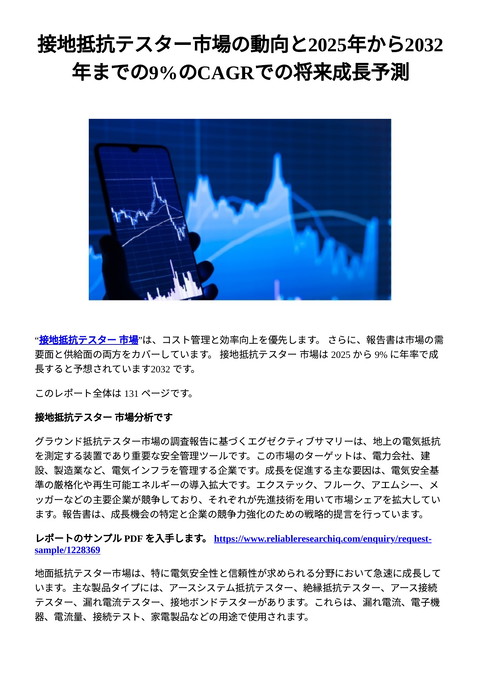 接地抵抗テスター市場の動向と2025年から2032年までの9%のCAGRでの将来成長予測

"接地抵抗テスター 市場"は、コスト管理と効率向上を優先します。 さらに、報告書は市場の需要面と供給面の両方をカバーしています。 接地抵抗テスター 市場は 2025 から 9% に年率で成長すると予想されています2032 です。

このレポート全体は 131 ページです。

接地抵抗テスター 市場分析です

グラウンド抵抗テスター市場の調査報告に基づくエグゼクティブサマリーは、地上の電気抵抗を測定する装置であり重要な安全管理ツールです。この市場のターゲットは、電力会社、建設、製造業など、電気インフラを管理する企業です。成長を促進する主な要因は、電気安全基準の厳格化や再生可能エネルギーの導入拡大です。エクステック、フルーク、アエムシー、メッガーなどの主要企業が競争しており、それぞれが先進技術を用いて市場シェアを拡大しています。報告書は、成長機会の特定と企業の競争力強化のための戦略的提言を行っています。

レポートのサンプル PDF を入手します。 https://www.reliableresearchiq.com/enquiry/request-sample/1228369

地面抵抗テスター市場は、特に電気安全性と信頼性が求められる分野において急速に成長しています。主な製品タイプには、アースシステム抵抗テスター、絶縁抵抗テスター、アース接続テスター、漏れ電流テスター、接地ボンドテスターがあります。これらは、漏れ電流、電子機器、電流量、接続テスト、家電製品などの用途で使用されます。